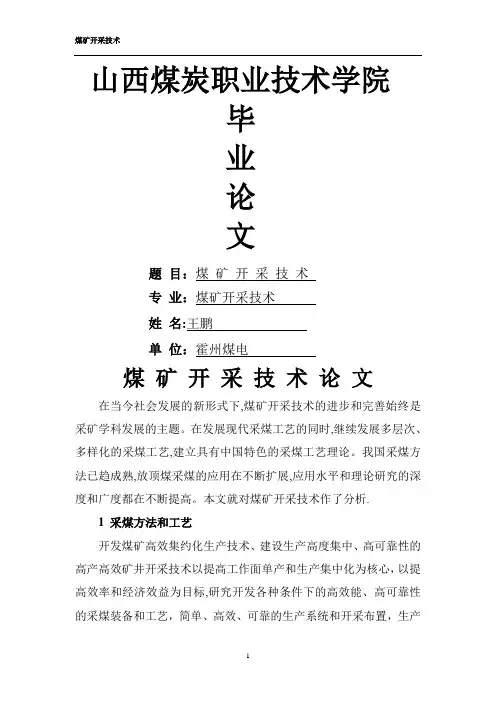 煤矿开采技术

山西煤炭职业技术学院

毕

业

论

文

题 目：煤 矿 开 采 技 术

专 业：煤矿开采技术

姓 名：王鹏

单 位：霍州煤电

煤 矿 开 采 技 术 论 文

在当今社会发展的新形式下,煤矿开采技术的进步和完善始终是采矿学科发展的主题。在发展现代采煤工艺的同时,继续发展多层次、多样化的采煤工艺,建立具有中国特色的采煤工艺理论。我国采煤方法已趋成熟,放顶煤采煤的应用在不断扩展,应用水平和理论研究的深度和广度都在不断提高。本文就对煤矿开采技术作了分析.

1 采煤方法和工艺

开发煤矿高效集约化生产技术、建设生产高度集中、高可靠性的高产高效矿井开采技术以提高工作面单产和生产集中化为核心，以提高效率和经济效益为目标,研究开发各种条件下的高效能、高可靠性的采煤装备和工艺，简单、高效、可靠的生产系统和开采布置，生产

1